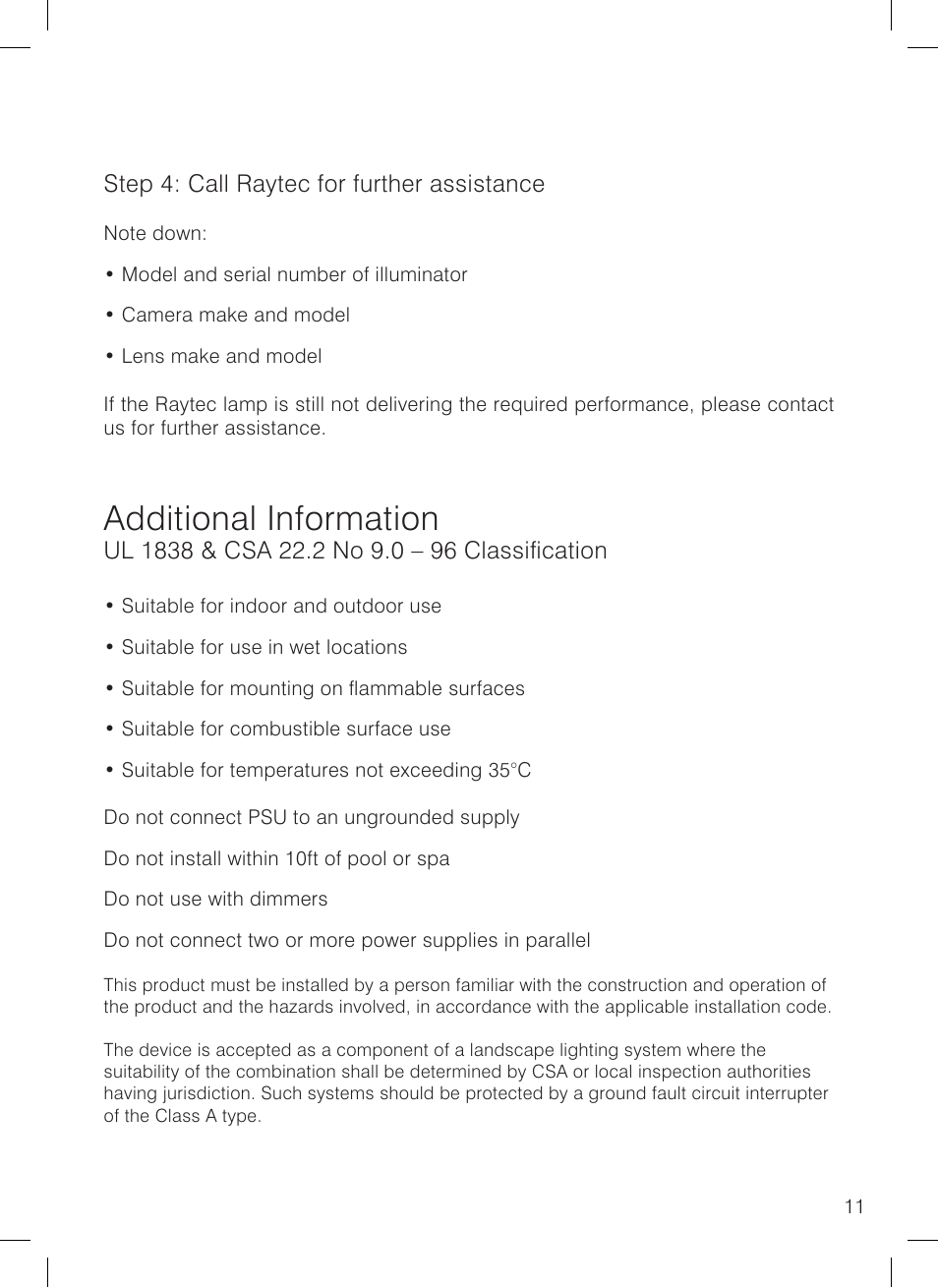 Step 4: Call Raytec for further assistance

Note down:

• Model and serial number of illuminator

• Camera make and model

• Lens make and model

If the Raytec lamp is still not delivering the required performance, please contact us for further assistance.

Additional Information
UL 1838 & CSA 22.2 No 9.0 – 96 Classification

• Suitable for indoor and outdoor use

• Suitable for use in wet locations

• Suitable for mounting on flammable surfaces

• Suitable for combustible surface use

• Suitable for temperatures not exceeding 35°C

Do not connect PSU to an ungrounded supply

Do not install within 10ft of pool or spa

Do not use with dimmers

Do not connect two or more power supplies in parallel

This product must be installed by a person familiar with the construction and operation of the product and the hazards involved, in accordance with the applicable installation code.

The device is accepted as a component of a landscape lighting system where the suitability of the combination shall be determined by CSA or local inspection authorities having jurisdiction. Such systems should be protected by a ground fault circuit interrupter of the Class A type.

11